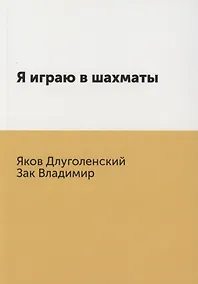 Я играю в шахматы

Яков Длуголенский
Зак Владимир